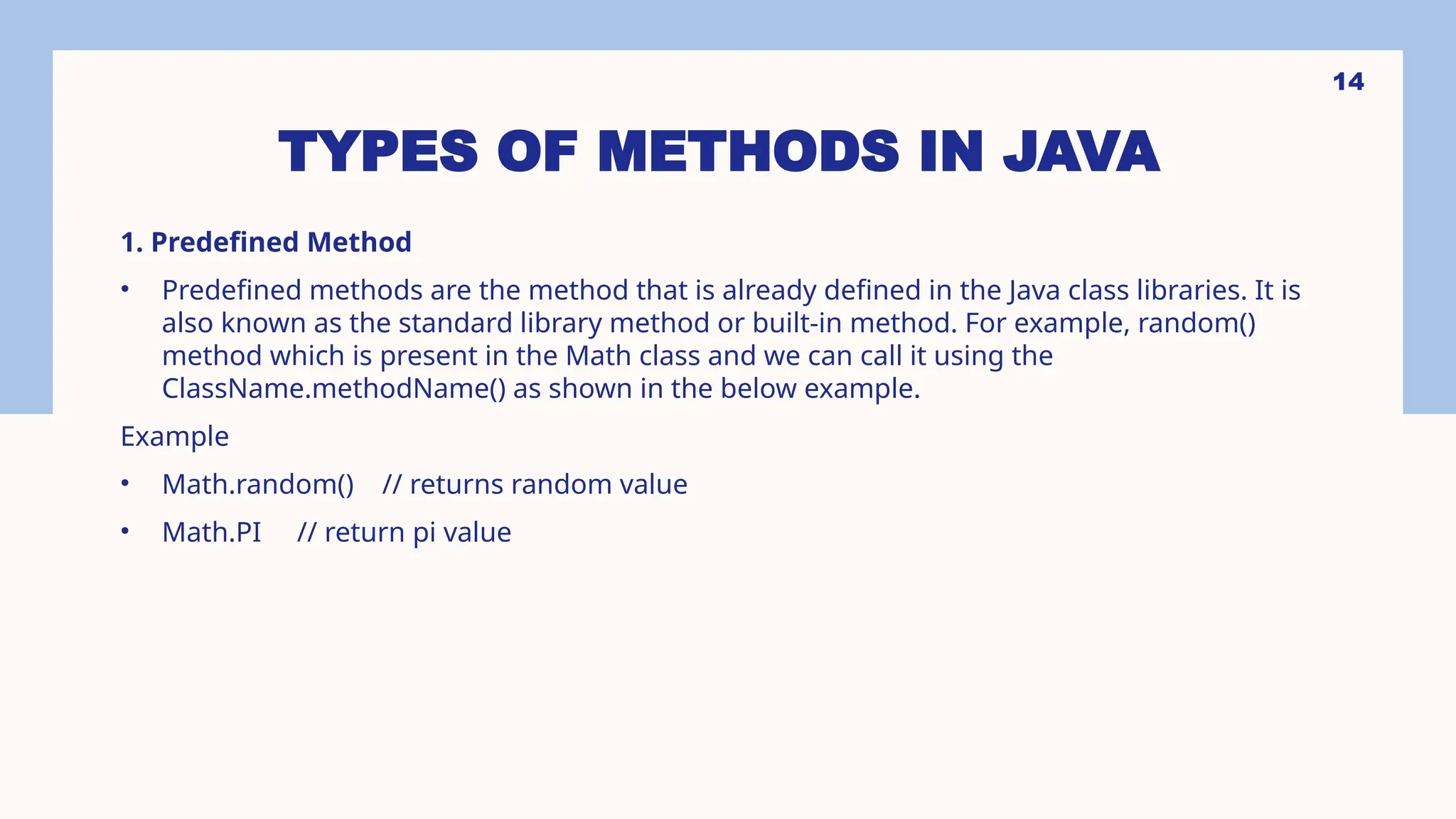 14

TYPES OF METHODS IN JAVA

1. Predefined Method

• Predefined methods are the method that is already defined in the Java class libraries. It is also known as the standard library method or built-in method. For example, random() method which is present in the Math class and we can call it using the ClassName.methodName() as shown in the below example.

Example

• Math.random() // returns random value

• Math.PI // return pi value